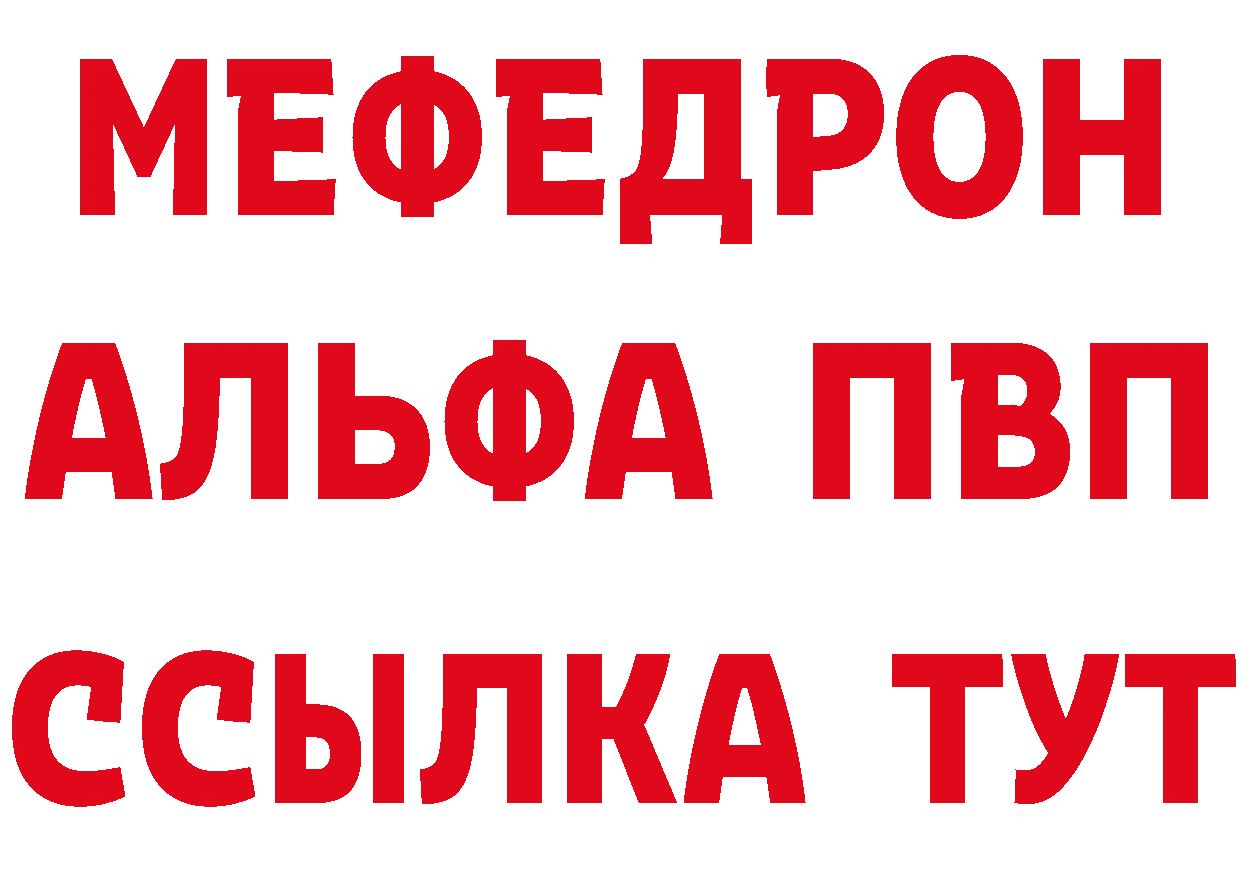 МЕФЕДРОН
АЛЬФА ПВП
ССЫЛКА ТУТ